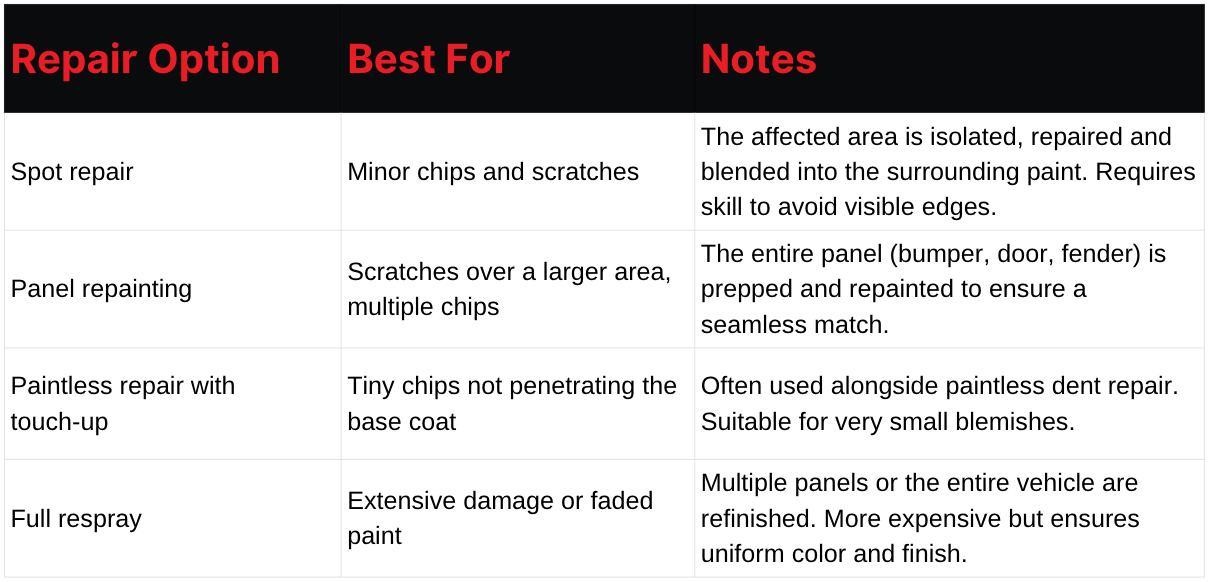 | Repair Option | Best For | Notes |
|---|---|---|
| Spot repair | Minor chips and scratches | The affected area is isolated, repaired and blended into the surrounding paint. Requires skill to avoid visible edges. |
| Panel repainting | Scratches over a larger area, multiple chips | The entire panel (bumper, door, fender) is prepped and repainted to ensure a seamless match. |
| Paintless repair with touch-up | Tiny chips not penetrating the base coat | Often used alongside paintless dent repair. Suitable for very small blemishes. |
| Full respray | Extensive damage or faded paint | Multiple panels or the entire vehicle are refinished. More expensive but ensures uniform color and finish. |